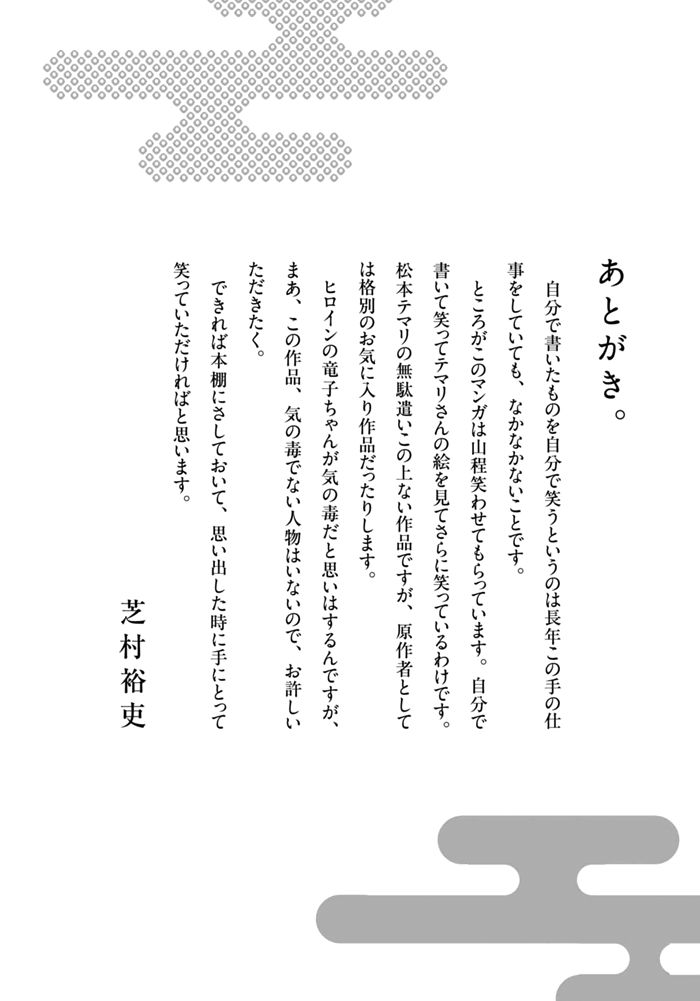 あとがき。

自分で書いたものを自分で笑うというのは長年この手の仕事をしていても、なかなかないことです。

ところがこのマンガは山程笑わせてもらっています。自分で書いて笑ってテマリさんの絵を見てさらに笑っているわけです。松本テマリの無駄遣いこの上ない作品ですが、原作者としては格別のお気に入り作品だったりします。

ヒロインの竜子ちゃんが気の毒だと思いはするんですが、まあ、この作品、気の毒でない人物はいないので、お許しいただきたく。

できれば本棚にさしておいて、思い出した時に手にとって笑っていただければと思います。

芝村裕吏